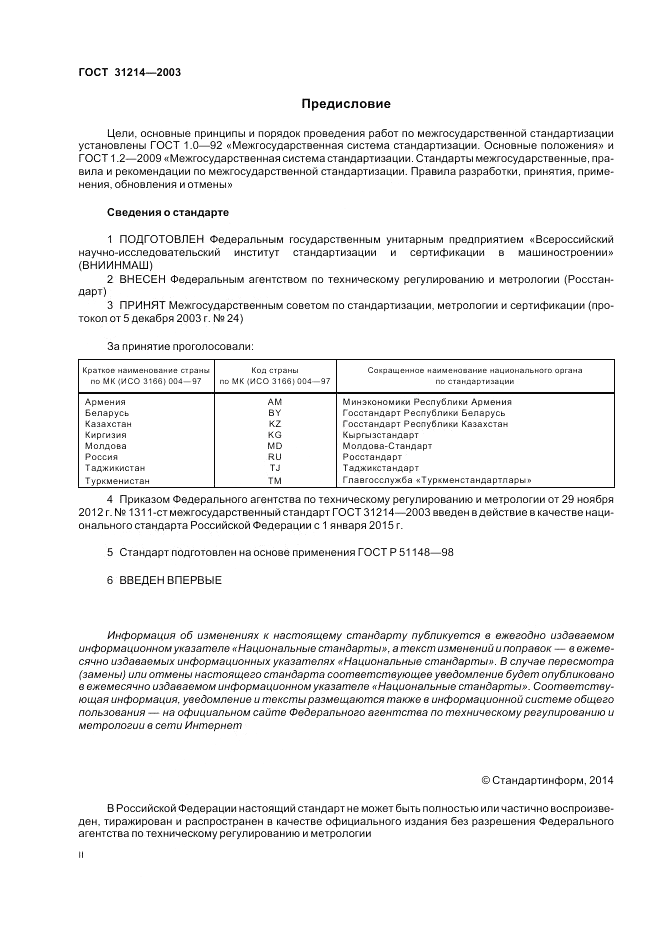 ГОСТ 31214—2003

Предисловие

Цели, основные принципы и порядок проведения работ по межгосударственной стандартизации установлены ГОСТ 1.0—92 «Межгосударственная система стандартизации. Основные положения» и ГОСТ 1.2—2009 «Межгосударственная система стандартизации. Стандарты межгосударственные, правила и рекомендации по межгосударственной стандартизации. Правила разработки, принятия, применения, обновления и отмены»

Сведения о стандарте

1 ПОДГОТОВЛЕН Федеральным государственным унитарным предприятием «Всероссийский научно-исследовательский институт стандартизации и сертификации в машиностроении» (ВНИИНМАШ)

2 ВНЕСЕН Федеральным агентством по техническому регулированию и метрологии (Росстандарт)

3 ПРИНЯТ Межгосударственным советом по стандартизации, метрологии и сертификации (протокол от 5 декабря 2003 г. № 24)

За принятие проголосовали:

| Краткое наименование страны по МК (ИСО 3166) 004—97 | Код страны по МК (ИСО 3166) 004—97 | Сокращенное наименование национального органа по стандартизации |
|---|---|---|
| Армения | AM | Минэкономики Республики Армения |
| Беларусь | BY | Госстандарт Республики Беларусь |
| Казахстан | KZ | Госстандарт Республики Казахстан |
| Киргизия | KG | Кыргызстандарт |
| Молдова | MD | Молдова-Стандарт |
| Россия | RU | Росстандарт |
| Таджикистан | TJ | Таджикстандарт |
| Туркменистан | TM | Главгосслужба «Туркменстандартлары» |

4 Приказом Федерального агентства по техническому регулированию и метрологии от 29 ноября 2012 г. № 1311-ст межгосударственный стандарт ГОСТ 31214—2003 введен в действие в качестве национального стандарта Российской Федерации с 1 января 2015 г.

5 Стандарт подготовлен на основе применения ГОСТ Р 51148—98

6 ВВЕДЕН ВПЕРВЫЕ

Информация об изменениях к настоящему стандарту публикуется в ежегодно издаваемом информационном указателе «Национальные стандарты», а текст изменений и поправок — в ежемесячно издаваемых информационных указателях «Национальные стандарты». В случае пересмотра (замены) или отмены настоящего стандарта соответствующее уведомление будет опубликовано в ежемесячно издаваемом информационном указателе «Национальные стандарты». Соответствующая информация, уведомление и тексты размещаются также в информационной системе общего пользования — на официальном сайте Федерального агентства по техническому регулированию и метрологии в сети Интернет

© Стандартинформ, 2014

В Российской Федерации настоящий стандарт не может быть полностью или частично воспроизведен, тиражирован и распространен в качестве официального издания без разрешения Федерального агентства по техническому регулированию и метрологии

II